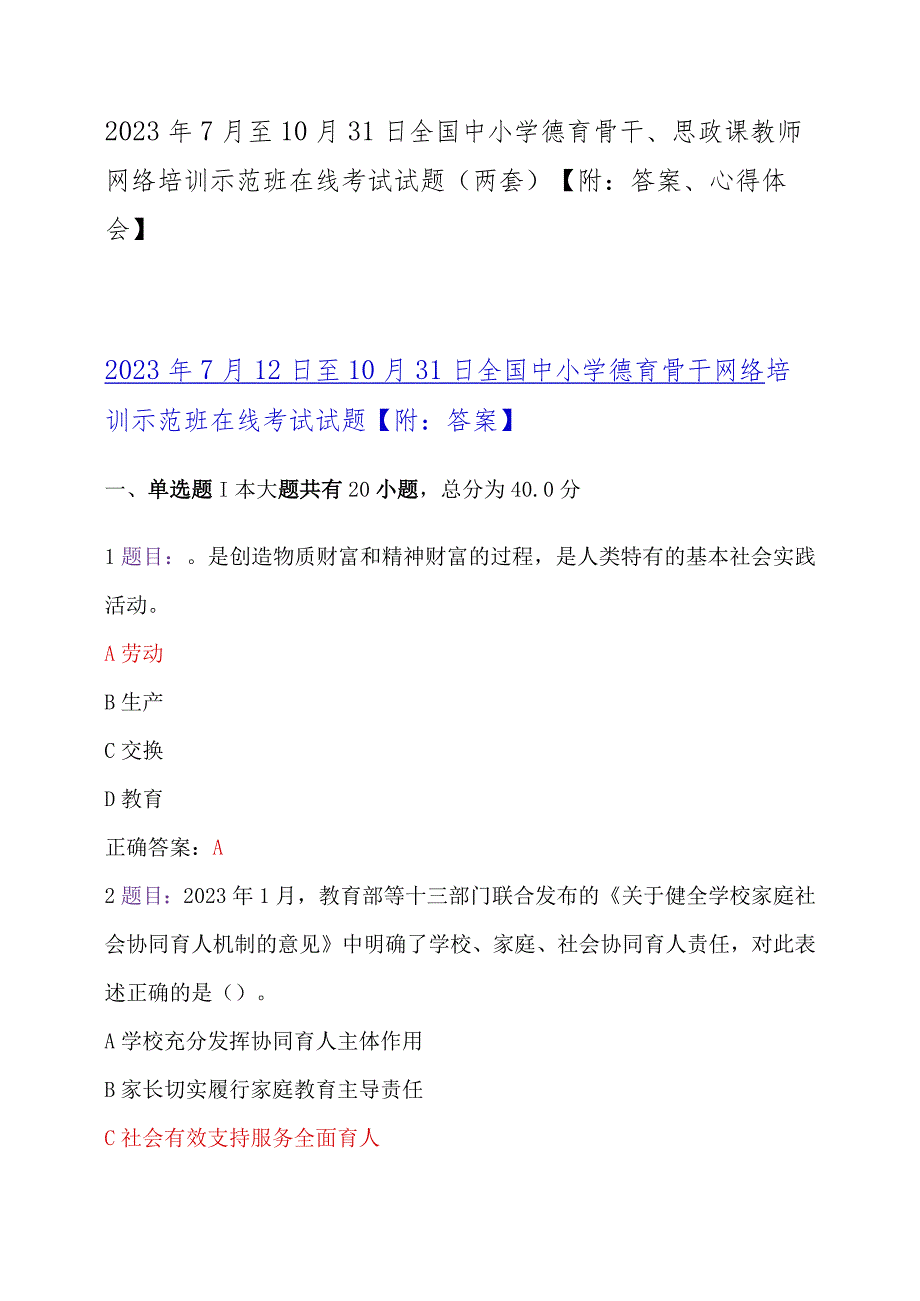 2023年7月至10月31日全国中小学德育骨干、思政课教师网络培训示范班在线考试试题（两套）【附：答案、心得体会】

2023年7月12日至10月31日全国中小学德育骨干网络培训示范班在线考试试题【附：答案】

一、单选题I本大题共有20小题，总分为40.0分

1题目：。是创造物质财富和精神财富的过程，是人类特有的基本社会实践活动。

A劳动

B生产

C交换

D教育

正确答案：A

2题目：2023年1月，教育部等十三部门联合发布的《关于健全学校家庭社会协同育人机制的意见》中明确了学校、家庭、社会协同育人责任，对此表述正确的是（）。

A学校充分发挥协同育人主体作用

B家长切实履行家庭教育主导责任

C社会有效支持服务全面育人